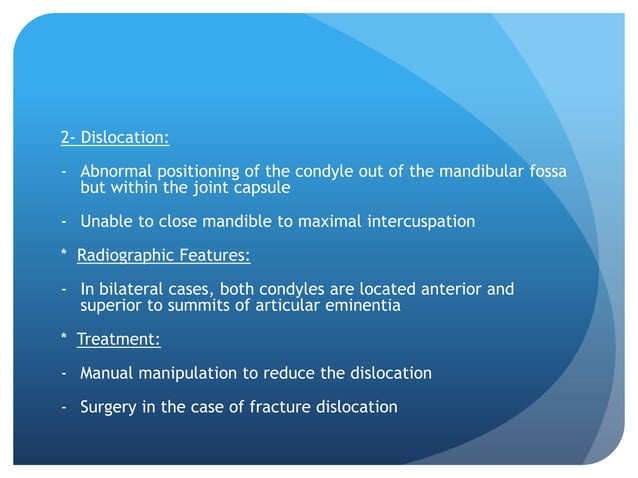 2- Dislocation:

- Abnormal positioning of the condyle out of the mandibular fossa but within the joint capsule

- Unable to close mandible to maximal intercuspation

* Radiographic Features:

- In bilateral cases, both condyles are located anterior and superior to summits of articular eminentia

* Treatment:

- Manual manipulation to reduce the dislocation

- Surgery in the case of fracture dislocation